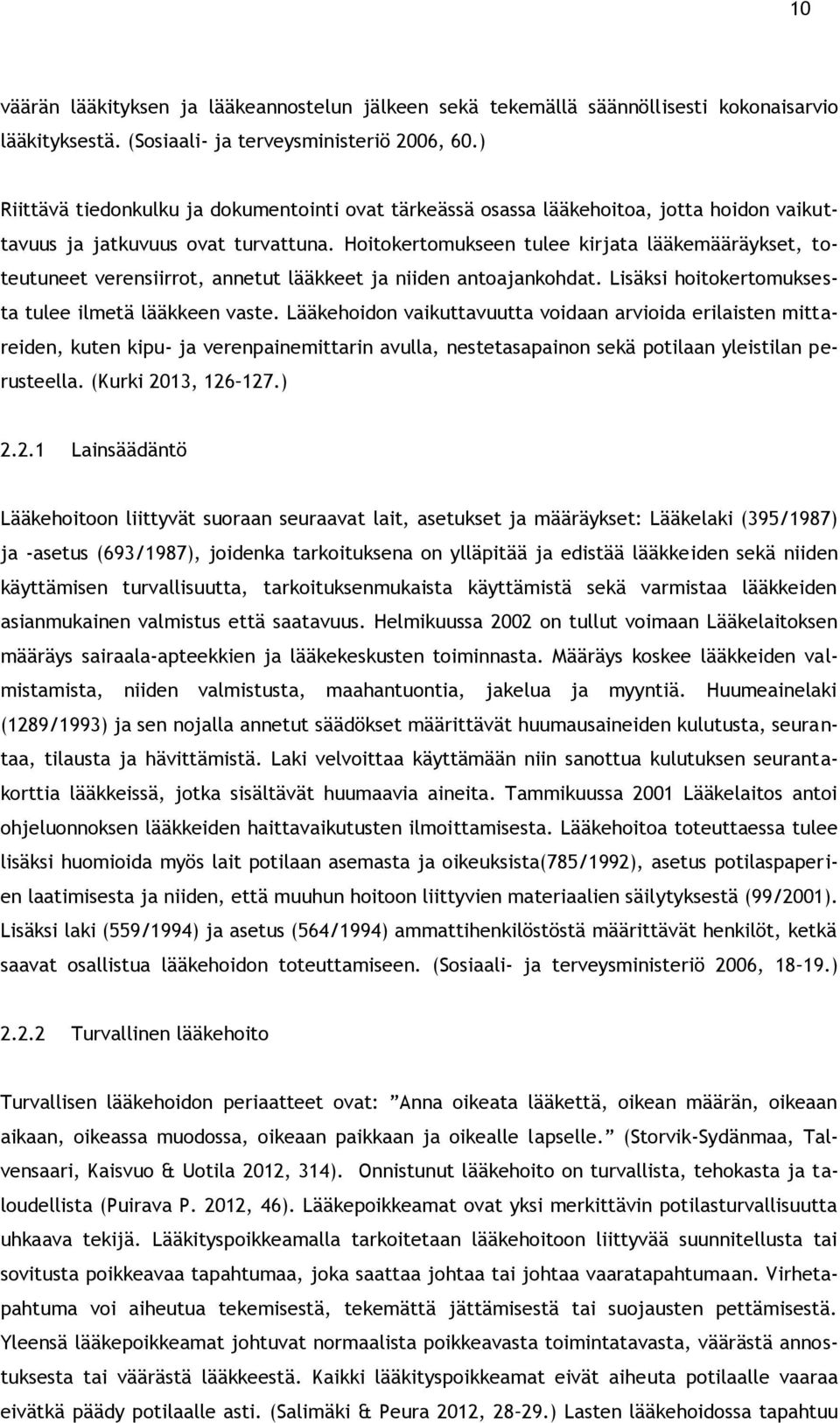 10

väärän lääkityksen ja lääkeannostelun jälkeen sekä tekemällä säännöllisesti kokonaisarvio lääkityksestä. (Sosiaali- ja terveysministeriö 2006, 60.)

Riittävä tiedonkulku ja dokumentointi ovat tärkeässä osassa lääkehoitoa, jotta hoidon vaikuttavuus ja jatkuvuus ovat turvattuna. Hoitokertomukseen tulee kirjata lääkemääräykset, toteutuneet verensiirrot, annetut lääkkeet ja niiden antoajankohdat. Lisäksi hoitokertomuksesta tulee ilmetä lääkkeen vaste. Lääkehoidon vaikuttavuutta voidaan arvioida erilaisten mittareiden, kuten kipu- ja verenpainemittarin avulla, nestetasapainon sekä potilaan yleistilan perusteella. (Kurki 2013, 126–127.)

2.2.1 Lainsäädäntö

Lääkehoitoon liittyvät suoraan seuraavat lait, asetukset ja määräykset: Lääkelaki (395/1987) ja -asetus (693/1987), joidenka tarkoituksena on ylläpitää ja edistää lääkkeiden sekä niiden käyttämisen turvallisuutta, tarkoituksenmukaista käyttämistä sekä varmistaa lääkkeiden asianmukainen valmistus että saatavuus. Helmikuussa 2002 on tullut voimaan Lääkelaitoksen määräys sairaala-apteekkien ja lääkekeskusten toiminnasta. Määräys koskee lääkkeiden valmistamista, niiden valmistusta, maahantuontia, jakelua ja myyntiä. Huumeainelaki (1289/1993) ja sen nojalla annetut säädökset määrittävät huumausaineiden kulutusta, seurantaa, tilausta ja hävittämistä. Laki velvoittaa käyttämään niin sanottua kulutuksen seurantakorttia lääkkeissä, jotka sisältävät huumaavia aineita. Tammikuussa 2001 Lääkelaitos antoi ohjeluonnoksen lääkkeiden haittavaikutusten ilmoittamisesta. Lääkehoitoa toteuttaessa tulee lisäksi huomioida myös lait potilaan asemasta ja oikeuksista(785/1992), asetus potilaspaperien laatimisesta ja niiden, että muuhun hoitoon liittyvien materiaalien säilytyksestä (99/2001). Lisäksi laki (559/1994) ja asetus (564/1994) ammattihenkilöstöstä määrittävät henkilöt, ketkä saavat osallistua lääkehoidon toteuttamiseen. (Sosiaali- ja terveysministeriö 2006, 18–19.)

2.2.2 Turvallinen lääkehoito

Turvallisen lääkehoidon periaatteet ovat: ”Anna oikeata lääkettä, oikean määrän, oikeaan aikaan, oikeassa muodossa, oikeaan paikkaan ja oikealle lapselle.” (Storvik-Sydänmaa, Talvensaari, Kaisvuo & Uotila 2012, 314). Onnistunut lääkehoito on turvallista, tehokasta ja taloudellista (Puirava P. 2012, 46). Lääkepoikkeamat ovat yksi merkittävin potilasturvallisuutta uhkaava tekijä. Lääkityspoikkeamalla tarkoitetaan lääkehoitoon liittyvää suunnitellusta tai sovitusta poikkeavaa tapahtumaa, joka saattaa johtaa tai johtaa vaaratapahtumaan. Virhetapahtuma voi aiheutua tekemisestä, tekemättä jättämisestä tai suojausten pettämisestä. Yleensä lääkepoikkeamat johtuvat normaalista poikkeavasta toimintatavasta, väärästä annostuksesta tai väärästä lääkkeestä. Kaikki lääkityspoikkeamat eivät aiheuta potilaalle vaaraa eivätkä päädy potilaalle asti. (Salimäki & Peura 2012, 28–29.) Lasten lääkehoidossa tapahtuu